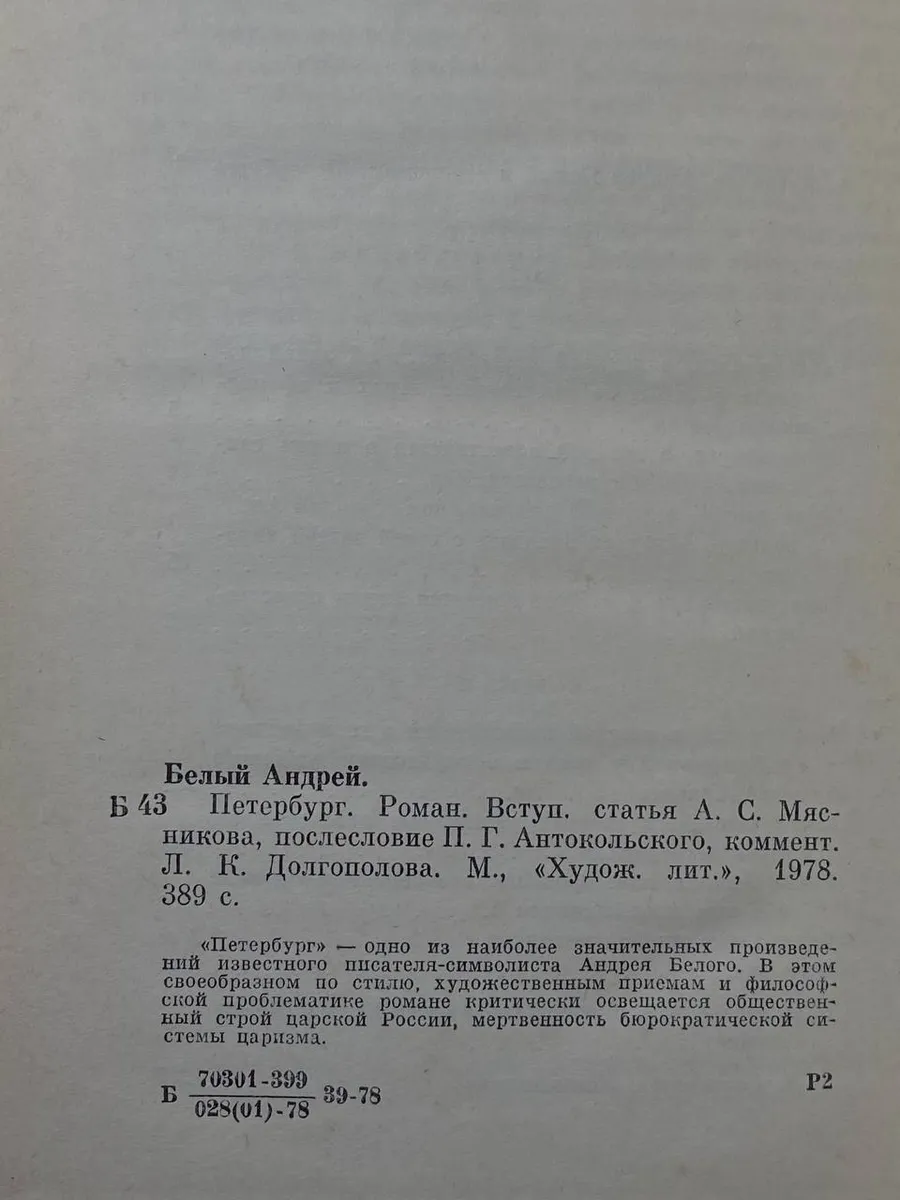 Белый Андрей.

Б 43 Петербург. Роман. Вступ. статья А. С. Мясникова, послесловие П. Г. Антокольского, коммент. Л. К. Долгополова. М., «Худож. лит.», 1978. 389 с.

«Петербург» — одно из наиболее значительных произведений известного писателя-символиста Андрея Белого. В этом своеобразном по стилю, художественным приемам и философской проблематике романе критически освещается общественный строй царской России, мертвенность бюрократической системы царизма.

Б $\frac{70301-399}{028(01)-78}$ 39-78 Р2